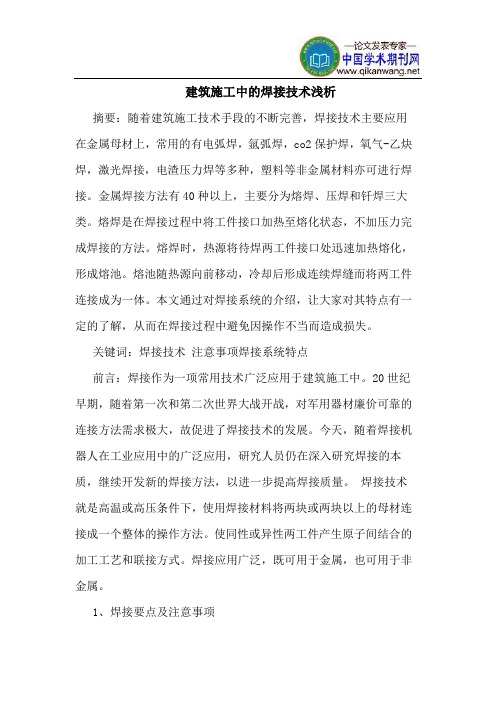 —论文发表专家—
中国学术期刊网
www.qikanwang.net

建筑施工中的焊接技术浅析

摘要：随着建筑施工技术手段的不断完善，焊接技术主要应用在金属母材上，常用的有电弧焊，氩弧焊，co2 保护焊，氧气-乙炔焊，激光焊接，电渣压力焊等多种，塑料等非金属材料亦可进行焊接。金属焊接方法有 40 种以上，主要分为熔焊、压焊和钎焊三大类。熔焊是在焊接过程中将工件接口加热至熔化状态，不加压力完成焊接的方法。熔焊时，热源将待焊两工件接口处迅速加热熔化，形成熔池。熔池随热源向前移动，冷却后形成连续焊缝而将两工件连接成为一体。本文通过对焊接系统的介绍，让大家对其特点有一定的了解，从而在焊接过程中避免因操作不当而造成损失。

关键词：焊接技术 注意事项焊接系统特点

前言：焊接作为一项常用技术广泛应用于建筑施工中。20 世纪早期，随着第一次和第二次世界大战开战，对军用器材廉价可靠的连接方法需求极大，故促进了焊接技术的发展。今天，随着焊接机器人在工业应用中的广泛应用，研究人员仍在深入研究焊接的本质，继续开发新的焊接方法，以进一步提高焊接质量。 焊接技术就是高温或高压条件下，使用焊接材料将两块或两块以上的母材连接成一个整体的操作方法。使同性或异性两工件产生原子间结合的加工工艺和联接方式。焊接应用广泛，既可用于金属，也可用于非金属。

1、焊接要点及注意事项